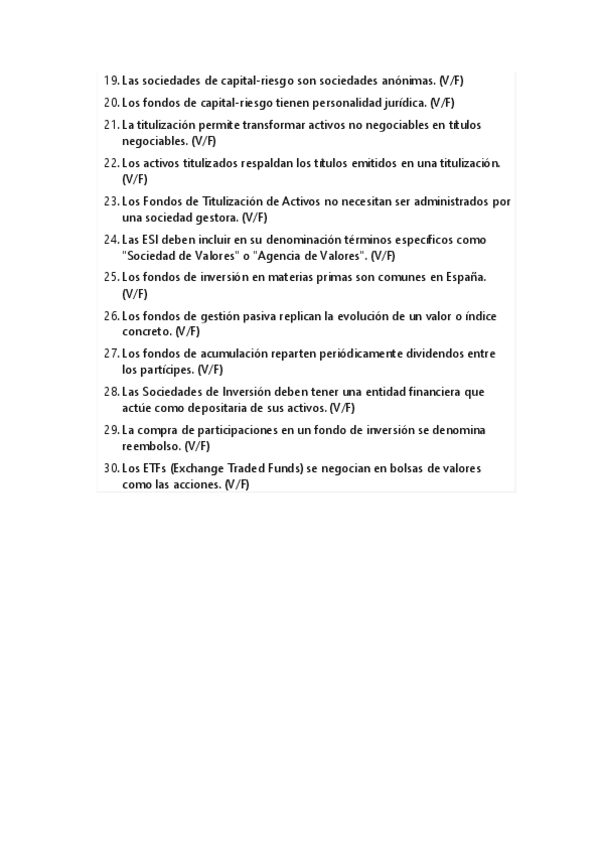 19. Las sociedades de capital-riesgo son sociedades anónimas. (V/F)
20. Los fondos de capital-riesgo tienen personalidad jurídica. (V/F)
21. La titulización permite transformar activos no negociables en títulos negociables. (V/F)
22. Los activos titulizados respaldan los títulos emitidos en una titulización. (V/F)
23. Los Fondos de Titulización de Activos no necesitan ser administrados por una sociedad gestora. (V/F)
24. Las ESI deben incluir en su denominación términos específicos como "Sociedad de Valores" o "Agencia de Valores". (V/F)
25. Los fondos de inversión en materias primas son comunes en España. (V/F)
26. Los fondos de gestión pasiva replican la evolución de un valor o índice concreto. (V/F)
27. Los fondos de acumulación reparten periódicamente dividendos entre los partícipes. (V/F)
28. Las Sociedades de Inversión deben tener una entidad financiera que actúe como depositaria de sus activos. (V/F)
29. La compra de participaciones en un fondo de inversión se denomina reembolso. (V/F)
30. Los ETFs (Exchange Traded Funds) se negocian en bolsas de valores como las acciones. (V/F)